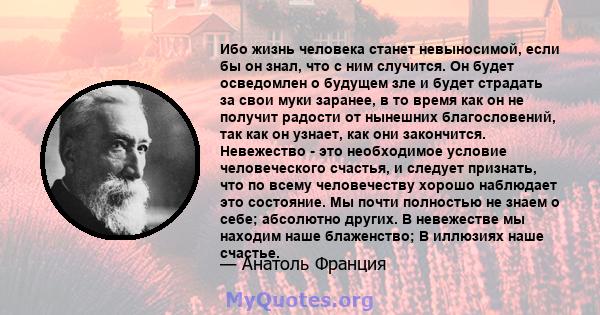 Ибо жизнь человека станет невыносимой, если бы он знал, что с ним случится. Он будет осведомлен о будущем зле и будет страдать за свои муки заранее, в то время как он не получит радости от нынешних благословений, так как он узнает, как они закончится. Невежество - это необходимое условие человеческого счастья, и следует признать, что по всему человечеству хорошо наблюдает это состояние. Мы почти полностью не знаем о себе; абсолютно других. В невежестве мы находим наше блаженство; В иллюзиях наше счастье.

— Анатоль Франция

MyQuotes.org